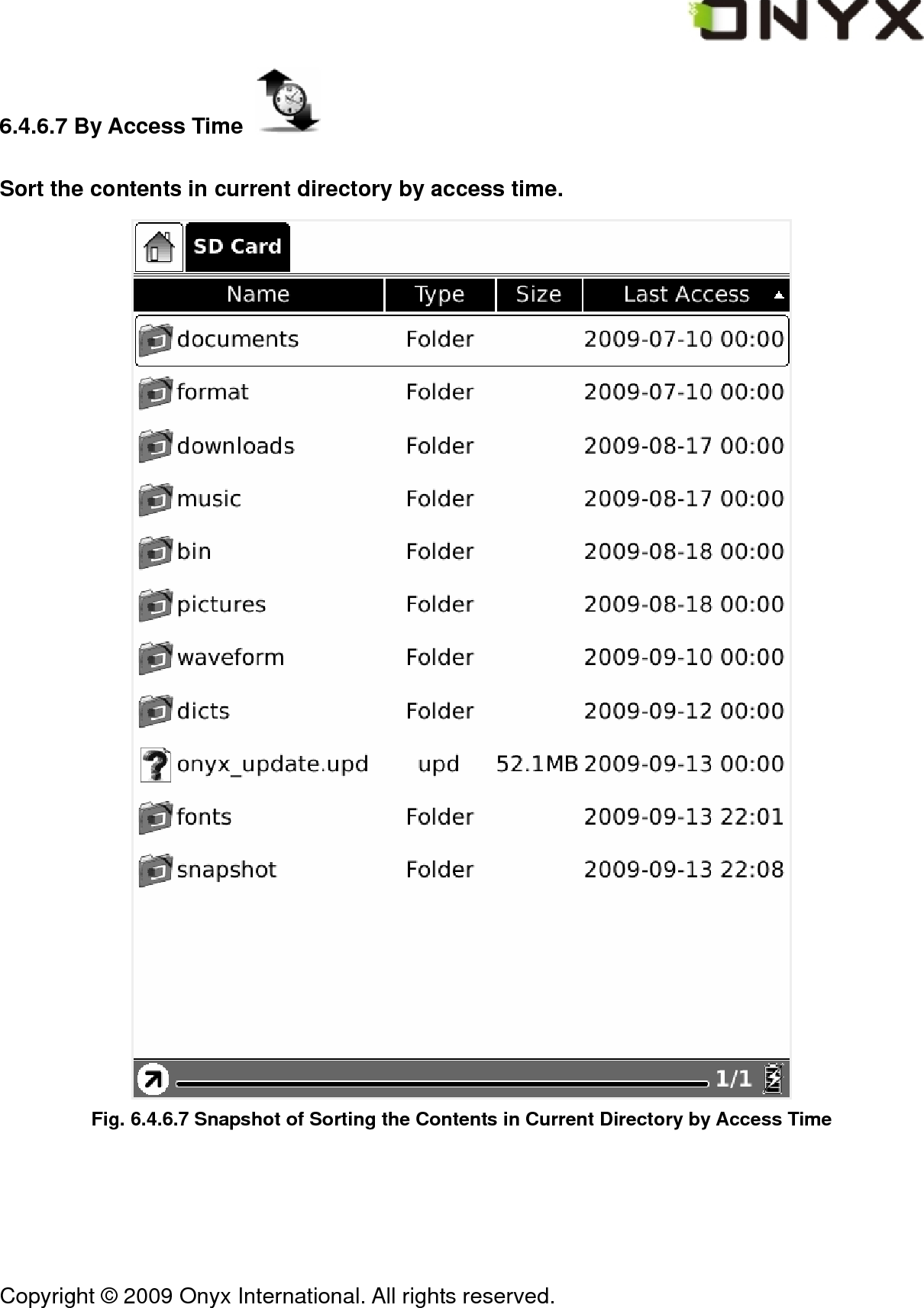 ONYX

6.4.6.7 By Access Time

Sort the contents in current directory by access time.

SD Card

| Name | Type | Size | Last Access |
|---|---|---|---|
| documents | Folder | | 2009-07-10 00:00 |
| format | Folder | | 2009-07-10 00:00 |
| downloads | Folder | | 2009-08-17 00:00 |
| music | Folder | | 2009-08-17 00:00 |
| bin | Folder | | 2009-08-18 00:00 |
| pictures | Folder | | 2009-08-18 00:00 |
| waveform | Folder | | 2009-09-10 00:00 |
| dicts | Folder | | 2009-09-12 00:00 |
| onyx_update.upd | upd | 52.1MB | 2009-09-13 00:00 |
| fonts | Folder | | 2009-09-13 22:01 |
| snapshot | Folder | | 2009-09-13 22:08 |

1/1

Fig. 6.4.6.7 Snapshot of Sorting the Contents in Current Directory by Access Time

Copyright © 2009 Onyx International. All rights reserved.